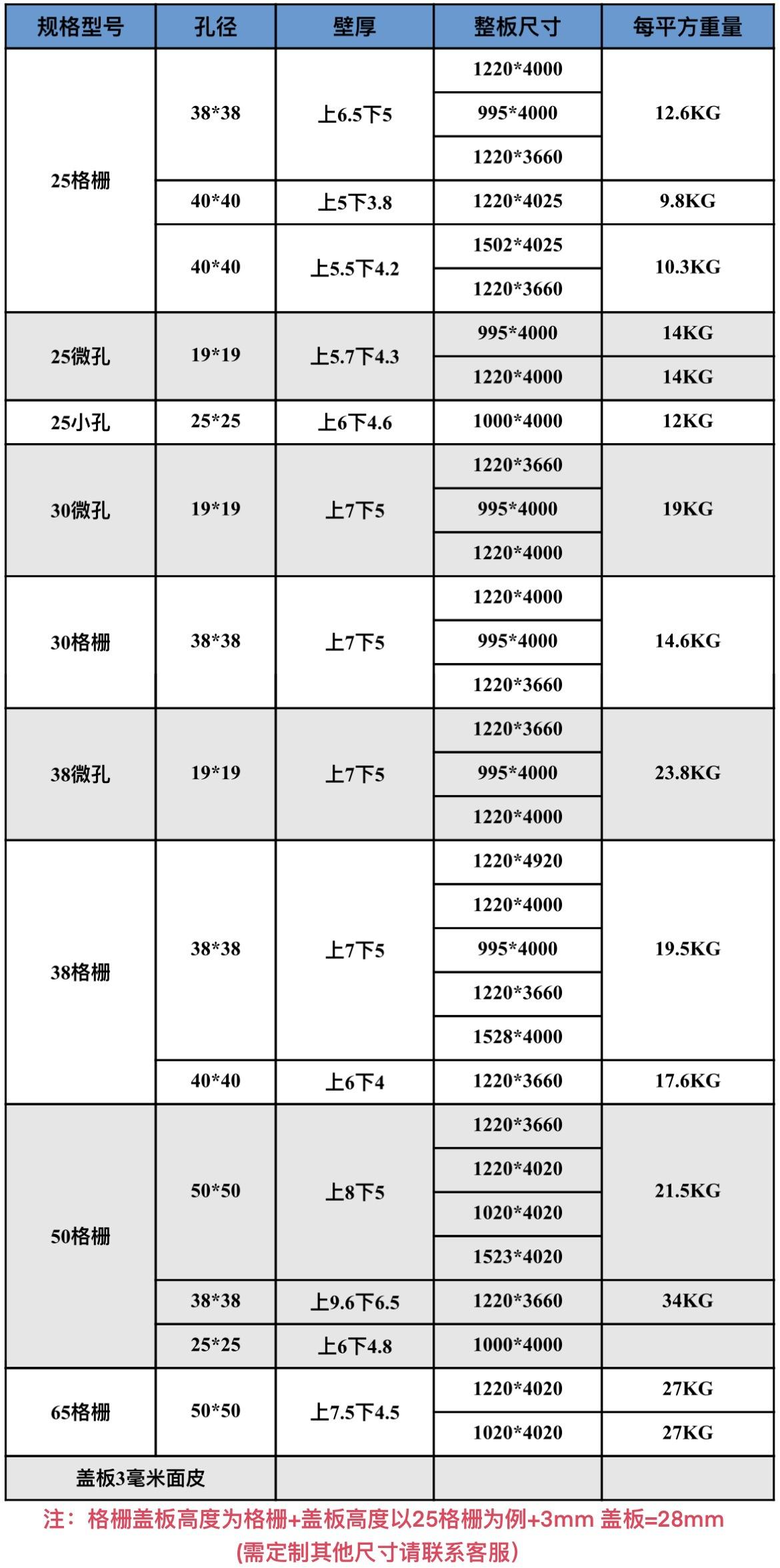 | 规格型号 | 孔径 | 壁厚 | 整板尺寸 | 每平方重量 |
|---|---|---|---|---|
| 25格栅 | 38*38 | 上6.5下5 | 1220*4000 | 12.6KG |
| | | | 995*4000 | |
| | | | 1220*3660 | |
| | 40*40 | 上5下3.8 | 1220*4025 | 9.8KG |
| | 40*40 | 上5.5下4.2 | 1502*4025 | 10.3KG |
| | | | 1220*3660 | |
| 25微孔 | 19*19 | 上5.7下4.3 | 995*4000 | 14KG |
| | | | 1220*4000 | 14KG |
| 25小孔 | 25*25 | 上6下4.6 | 1000*4000 | 12KG |
| 30微孔 | 19*19 | 上7下5 | 1220*3660 | 19KG |
| | | | 995*4000 | |
| | | | 1220*4000 | |
| 30格栅 | 38*38 | 上7下5 | 1220*4000 | 14.6KG |
| | | | 995*4000 | |
| | | | 1220*3660 | |
| 38微孔 | 19*19 | 上7下5 | 1220*3660 | 23.8KG |
| | | | 995*4000 | |
| | | | 1220*4000 | |
| 38格栅 | 38*38 | 上7下5 | 1220*4920 | 19.5KG |
| | | | 1220*4000 | |
| | | | 995*4000 | |
| | | | 1220*3660 | |
| | | | 1528*4000 | |
| | 40*40 | 上6下4 | 1220*3660 | 17.6KG |
| 50格栅 | 50*50 | 上8下5 | 1220*3660 | 21.5KG |
| | | | 1220*4020 | |
| | | | 1020*4020 | |
| | | | 1523*4020 | |
| | 38*38 | 上9.6下6.5 | 1220*3660 | 34KG |
| | 25*25 | 上6下4.8 | 1000*4000 | |
| 65格栅 | 50*50 | 上7.5下4.5 | 1220*4020 | 27KG |
| | | | 1020*4020 | 27KG |
| 盖板3毫米面皮 | | | | |

注：格栅盖板高度为格栅+盖板高度以25格栅为例+3mm 盖板=28mm
(需定制其他尺寸请联系客服)